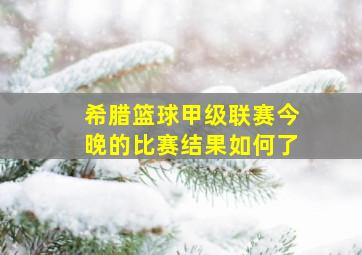 希腊篮球甲级联赛今晚的比赛结果如何了